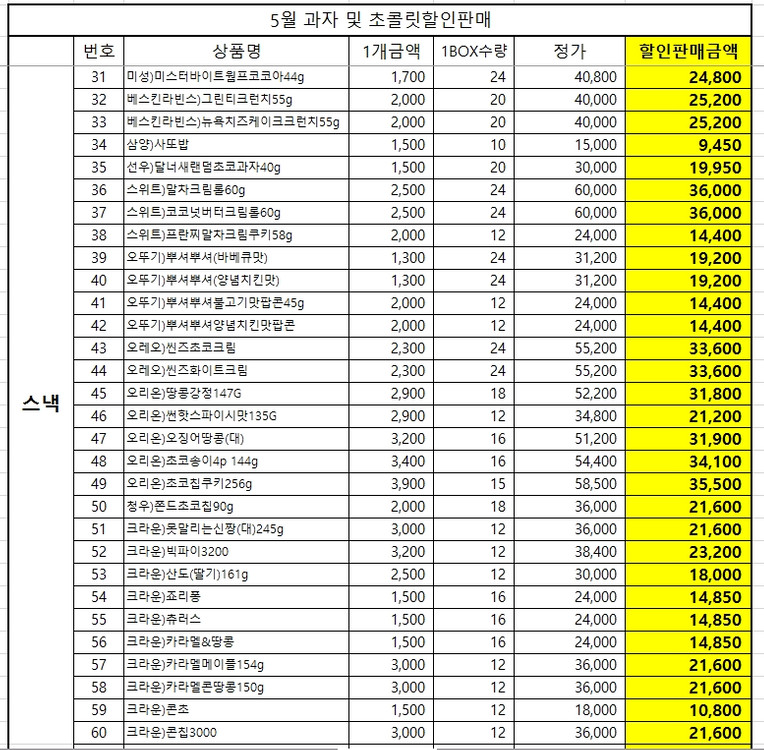 5월 과자 및 초콜릿할인판매

| | 번호 | 상품명 | 1개금액 | 1BOX수량 | 정가 | 할인판매금액 |
|---|---|---|---|---|---|---|
| 스낵 | 31 | 미성)미스터바이트웜프코코아44g | 1,700 | 24 | 40,800 | 24,800 |
| | 32 | 베스킨라빈스)그린티크런치55g | 2,000 | 20 | 40,000 | 25,200 |
| | 33 | 베스킨라빈스)뉴욕치즈케이크크런치55g | 2,000 | 20 | 40,000 | 25,200 |
| | 34 | 삼양)사또밥 | 1,500 | 10 | 15,000 | 9,450 |
| | 35 | 선우)달너새랜덤초코과자40g | 1,500 | 20 | 30,000 | 19,950 |
| | 36 | 스위트)말차크림롤60g | 2,500 | 24 | 60,000 | 36,000 |
| | 37 | 스위트)코코넛버터크림롤60g | 2,500 | 24 | 60,000 | 36,000 |
| | 38 | 스위트)프란찌말차크림쿠키58g | 2,000 | 12 | 24,000 | 14,400 |
| | 39 | 오뚜기)뿌셔뿌셔(바베큐맛) | 1,300 | 24 | 31,200 | 19,200 |
| | 40 | 오뚜기)뿌셔뿌셔(양념치킨맛) | 1,300 | 24 | 31,200 | 19,200 |
| | 41 | 오뚜기)뿌셔뿌셔불고기맛팝콘45g | 2,000 | 12 | 24,000 | 14,400 |
| | 42 | 오뚜기)뿌셔뿌셔양념치킨맛팝콘 | 2,000 | 12 | 24,000 | 14,400 |
| | 43 | 오레오)씬즈초코크림 | 2,300 | 24 | 55,200 | 33,600 |
| | 44 | 오레오)씬즈화이트크림 | 2,300 | 24 | 55,200 | 33,600 |
| | 45 | 오리온)땅콩강정147G | 2,900 | 18 | 52,200 | 31,800 |
| | 46 | 오리온)썬핫스파이시맛135G | 2,900 | 12 | 34,800 | 21,200 |
| | 47 | 오리온)오징어땅콩(대) | 3,200 | 16 | 51,200 | 31,900 |
| | 48 | 오리온)초코송이4p 144g | 3,400 | 16 | 54,400 | 34,100 |
| | 49 | 오리온)초코칩쿠키256g | 3,900 | 15 | 58,500 | 35,500 |
| | 50 | 청우)쫀드초코칩90g | 2,000 | 18 | 36,000 | 21,600 |
| | 51 | 크라운)못말리는신짱(대)245g | 3,000 | 12 | 36,000 | 21,600 |
| | 52 | 크라운)빅파이3200 | 3,200 | 12 | 38,400 | 23,200 |
| | 53 | 크라운)산도(딸기)161g | 2,500 | 12 | 30,000 | 18,000 |
| | 54 | 크라운)죠리퐁 | 1,500 | 16 | 24,000 | 14,850 |
| | 55 | 크라운)츄러스 | 1,500 | 16 | 24,000 | 14,850 |
| | 56 | 크라운)카라멜&땅콩 | 1,500 | 16 | 24,000 | 14,850 |
| | 57 | 크라운)카라멜메이플154g | 3,000 | 12 | 36,000 | 21,600 |
| | 58 | 크라운)카라멜콘땅콩150g | 3,000 | 12 | 36,000 | 21,600 |
| | 59 | 크라운)콘초 | 1,500 | 12 | 18,000 | 10,800 |
| | 60 | 크라운)콘칩3000 | 3,000 | 12 | 36,000 | 21,600 |